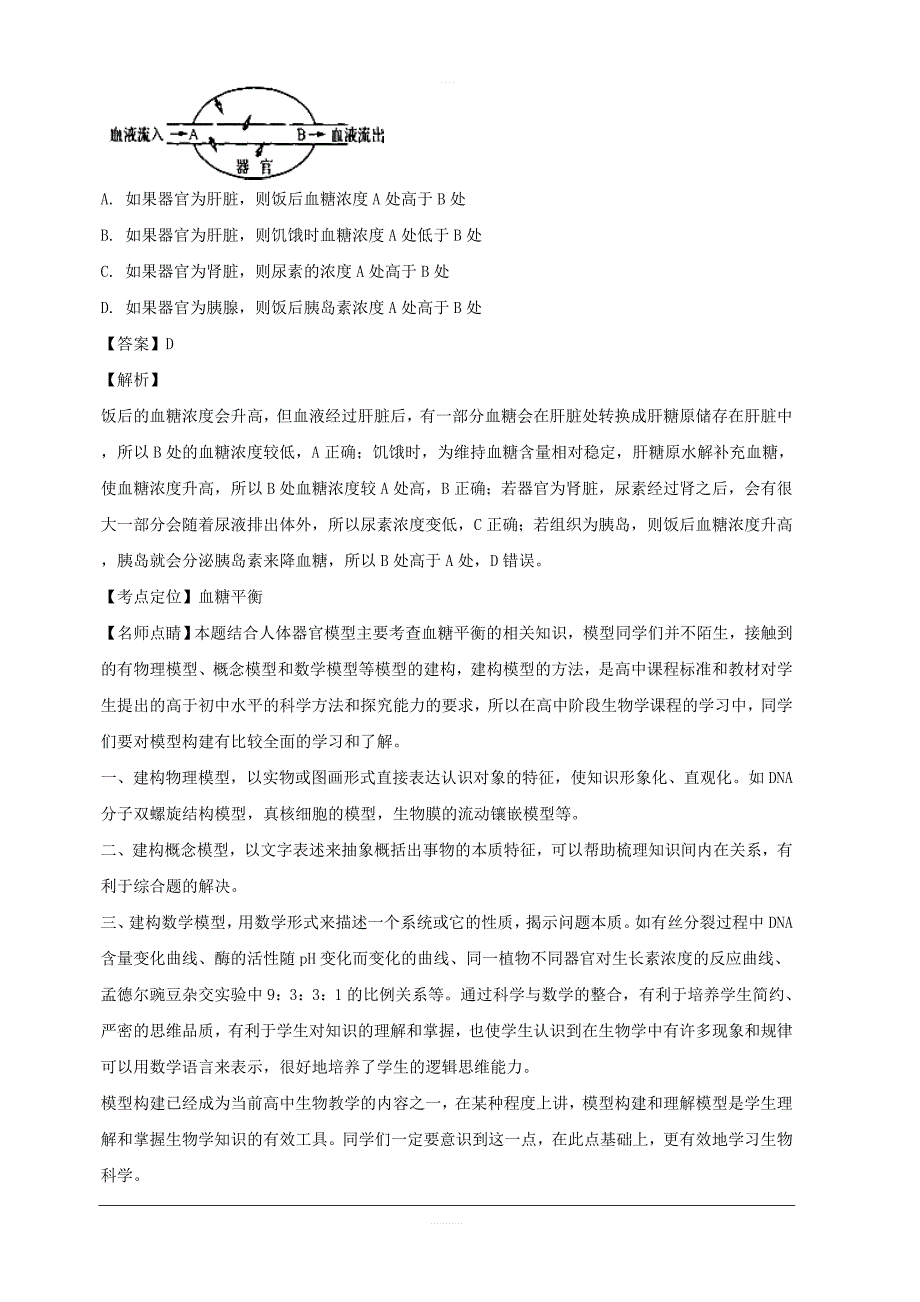 血液流入 A B 血液流出 器官

A. 如果器官为肝脏，则饭后血糖浓度 A 处高于 B 处

B. 如果器官为肝脏，则饥饿时血糖浓度 A 处低于 B 处

C. 如果器官为肾脏，则尿素的浓度 A 处高于 B 处

D. 如果器官为胰腺，则饭后胰岛素浓度 A 处高于 B 处

【答案】D

【解析】

饭后的血糖浓度会升高，但血液经过肝脏后，有一部分血糖会在肝脏处转换成肝糖原储存在肝脏中，所以 B 处的血糖浓度较低，A 正确；饥饿时，为维持血糖含量相对稳定，肝糖原水解补充血糖，使血糖浓度升高，所以 B 处血糖浓度较 A 处高，B 正确；若器官为肾脏，尿素经过肾之后，会有很大一部分会随着尿液排出体外，所以尿素浓度变低，C 正确；若组织为胰岛，则饭后血糖浓度升高，胰岛就会分泌胰岛素来降血糖，所以 B 处高于 A 处，D 错误。

【考点定位】血糖平衡

【名师点睛】本题结合人体器官模型主要考查血糖平衡的相关知识，模型同学们并不陌生，接触到的有物理模型、概念模型和数学模型等模型的建构，建构模型的方法，是高中课程标准和教材对学生提出的高于初中水平的科学方法和探究能力的要求，所以在高中阶段生物学课程的学习中，同学们要对模型构建有比较全面的学习和了解。

一、建构物理模型，以实物或图画形式直接表达认识对象的特征，使知识形象化、直观化。如 DNA 分子双螺旋结构模型，真核细胞的模型，生物膜的流动镶嵌模型等。

二、建构概念模型，以文字表述来抽象概括出事物的本质特征，可以帮助梳理知识间内在关系，有利于综合题的解决。

三、建构数学模型，用数学形式来描述一个系统或它的性质，揭示问题本质。如有丝分裂过程中 DNA 含量变化曲线、酶的活性随 pH 变化而变化的曲线、同一植物不同器官对生长素浓度的反应曲线、孟德尔豌豆杂交实验中 9：3：3：1 的比例关系等。通过科学与数学的整合，有利于培养学生简约、严密的思维品质，有利于学生对知识的理解和掌握，也使学生认识到在生物学中有许多现象和规律可以用数学语言来表示，很好地培养了学生的逻辑思维能力。

模型构建已经成为当前高中生物教学的内容之一，在某种程度上讲，模型构建和理解模型是学生理解和掌握生物学知识的有效工具。同学们一定要意识到这一点，在此点基础上，更有效地学习生物科学。